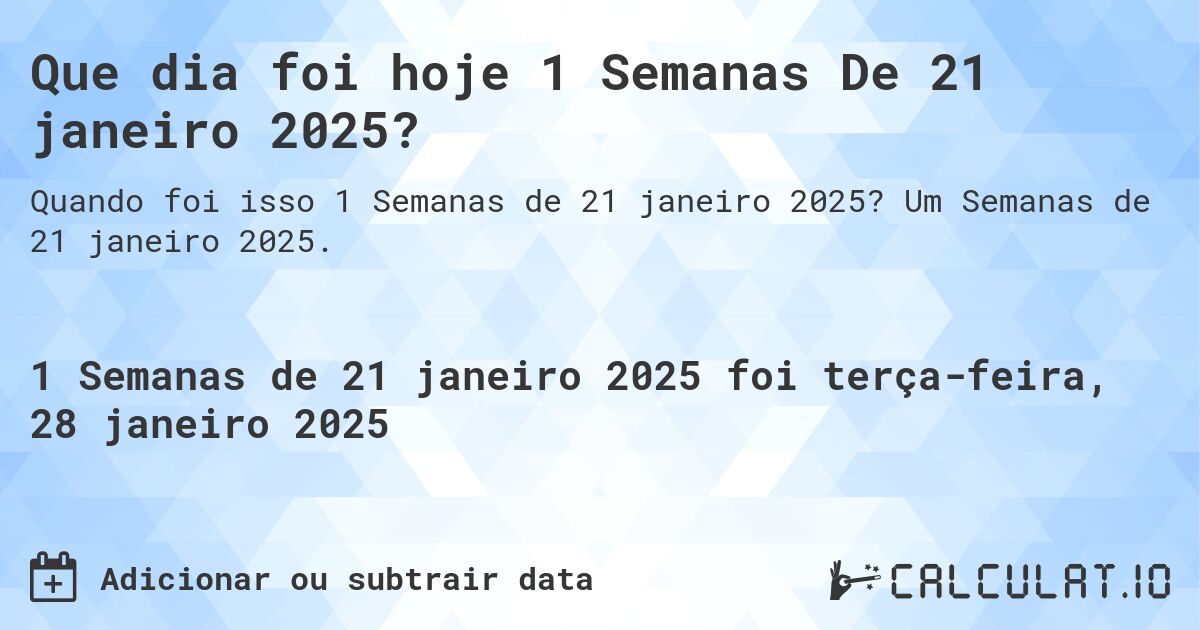 Que dia foi hoje 1 Semanas De 21 janeiro 2025?

Quando foi isso 1 Semanas de 21 janeiro 2025? Um Semanas de 21 janeiro 2025.

1 Semanas de 21 janeiro 2025 foi terça-feira, 28 janeiro 2025

Adicionar ou subtrair data

CALCULAT.IO